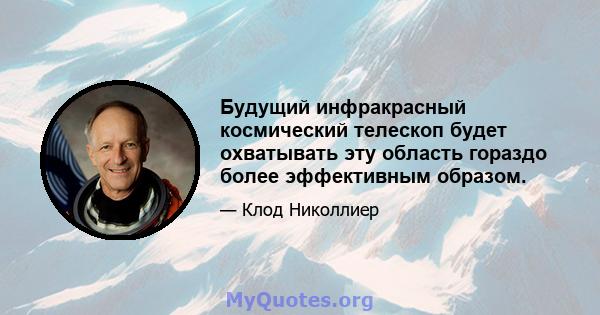 Будущий инфракрасный космический телескоп будет охватывать эту область гораздо более эффективным образом.

— Клод Николлиер

MyQuotes.org